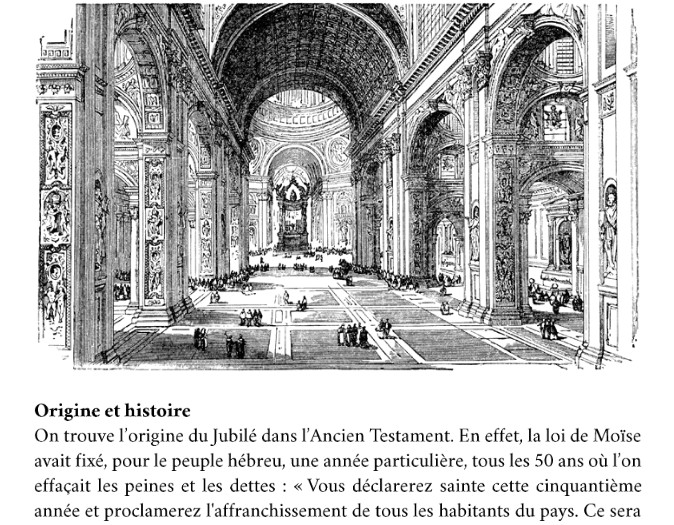 **Origine et histoire**

On trouve l'origine du Jubilé dans l'Ancien Testament. En effet, la loi de Moïse avait fixé, pour le peuple hébreu, une année particulière, tous les 50 ans où l'on effaçait les peines et les dettes : « Vous déclarerez sainte cette cinquantième année et proclamerez l'affranchissement de tous les habitants du pays. Ce sera